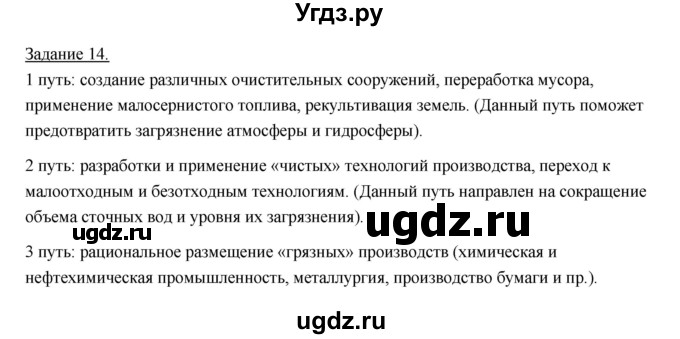 Угдз.ру

Задание 14.

1 путь: создание различных очистительных сооружений, переработка мусора, применение малосернистого топлива, рекультивация земель. (Данный путь поможет предотвратить загрязнение атмосферы и гидросферы).

2 путь: разработки и применение «чистых» технологий производства, переход к малоотходным и безотходным технологиям. (Данный путь направлен на сокращение объема сточных вод и уровня их загрязнения).

ugdz.ru ugdz.ru

3 путь: рациональное размещение «грязных» производств (химическая и нефтехимическая промышленность, металлургия, производство бумаги и пр.).

ugdz.ru